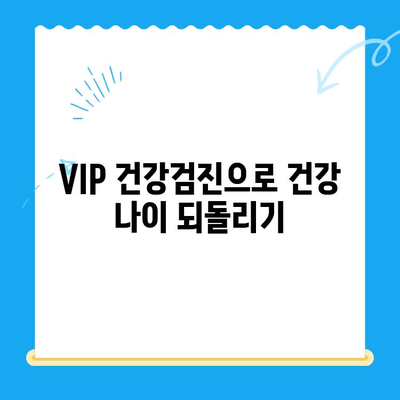 VIP 건강검진으로 건강 나이 되돌리기